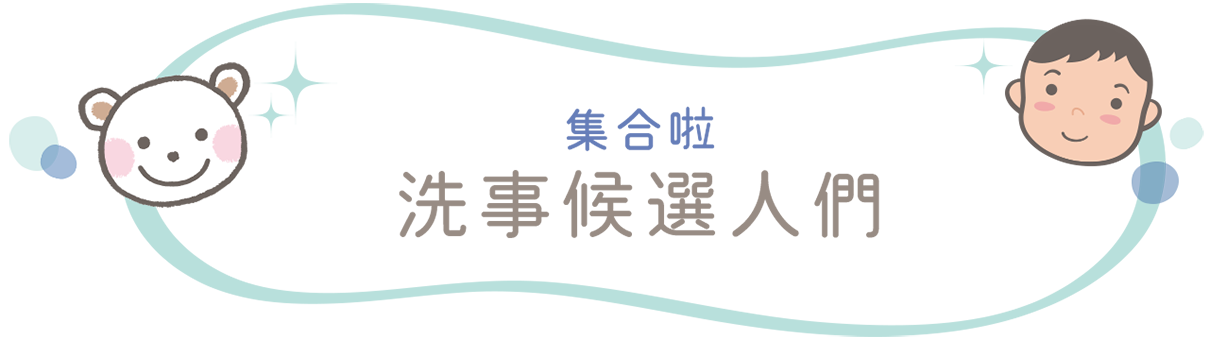 集合啦
洗事候選人們